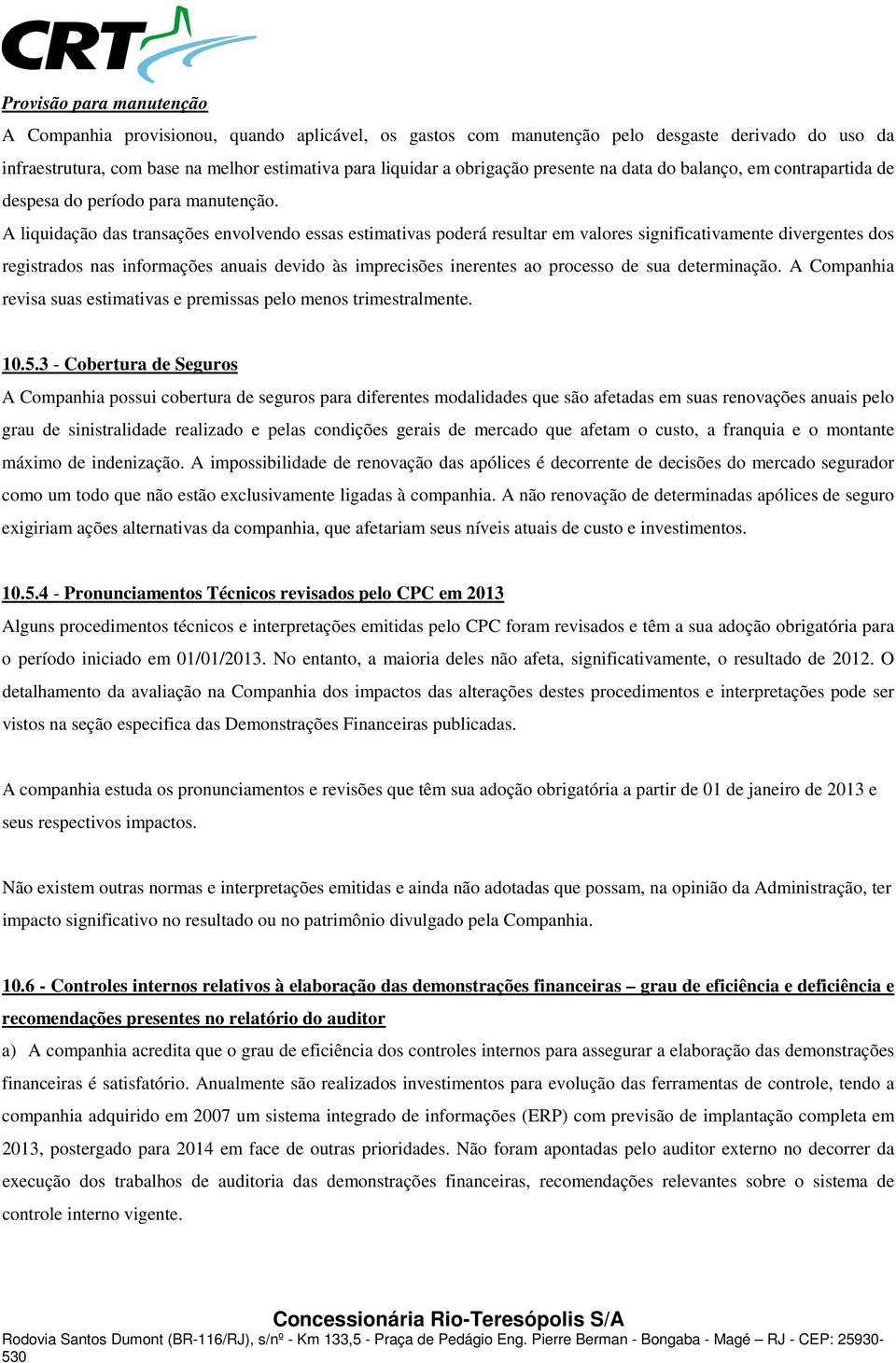 CRT

Provisão para manutenção

A Companhia provisionou, quando aplicável, os gastos com manutenção pelo desgaste derivado do uso da infraestrutura, com base na melhor estimativa para liquidar a obrigação presente na data do balanço, em contrapartida de despesa do período para manutenção.

A liquidação das transações envolvendo essas estimativas poderá resultar em valores significativamente divergentes dos registrados nas informações anuais devido às imprecisões inerentes ao processo de sua determinação. A Companhia revisa suas estimativas e premissas pelo menos trimestralmente.

10.5.3 - Cobertura de Seguros

A Companhia possui cobertura de seguros para diferentes modalidades que são afetadas em suas renovações anuais pelo grau de sinistralidade realizado e pelas condições gerais de mercado que afetam o custo, a franquia e o montante máximo de indenização. A impossibilidade de renovação das apólices é decorrente de decisões do mercado segurador como um todo que não estão exclusivamente ligadas à companhia. A não renovação de determinadas apólices de seguro exigiriam ações alternativas da companhia, que afetariam seus níveis atuais de custo e investimentos.

10.5.4 - Pronunciamentos Técnicos revisados pelo CPC em 2013

Alguns procedimentos técnicos e interpretações emitidas pelo CPC foram revisados e têm a sua adoção obrigatória para o período iniciado em 01/01/2013. No entanto, a maioria deles não afeta, significativamente, o resultado de 2012. O detalhamento da avaliação na Companhia dos impactos das alterações destes procedimentos e interpretações pode ser vistos na seção especifica das Demonstrações Financeiras publicadas.

A companhia estuda os pronunciamentos e revisões que têm sua adoção obrigatória a partir de 01 de janeiro de 2013 e seus respectivos impactos.

Não existem outras normas e interpretações emitidas e ainda não adotadas que possam, na opinião da Administração, ter impacto significativo no resultado ou no patrimônio divulgado pela Companhia.

10.6 - Controles internos relativos à elaboração das demonstrações financeiras – grau de eficiência e deficiência e recomendações presentes no relatório do auditor

a) A companhia acredita que o grau de eficiência dos controles internos para assegurar a elaboração das demonstrações financeiras é satisfatório. Anualmente são realizados investimentos para evolução das ferramentas de controle, tendo a companhia adquirido em 2007 um sistema integrado de informações (ERP) com previsão de implantação completa em 2013, postergado para 2014 em face de outras prioridades. Não foram apontadas pelo auditor externo no decorrer da execução dos trabalhos de auditoria das demonstrações financeiras, recomendações relevantes sobre o sistema de controle interno vigente.

Concessionária Rio-Teresópolis S/A
Rodovia Santos Dumont (BR-116/RJ), s/nº - Km 133,5 - Praça de Pedágio Eng. Pierre Berman - Bongaba - Magé – RJ - CEP: 25930-530